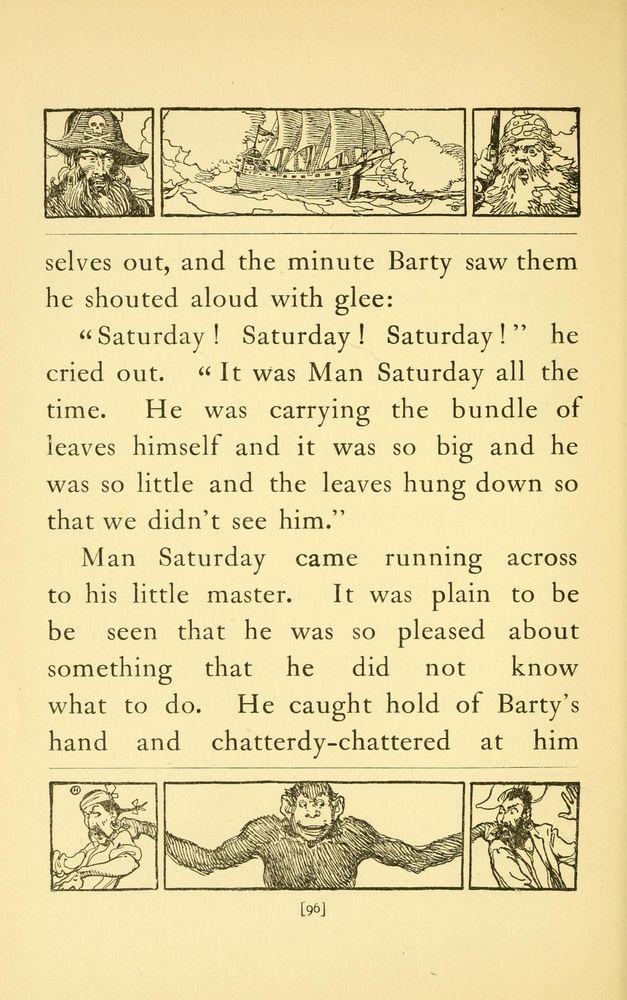 selves out, and the minute Barty saw them he shouted aloud with glee:

"Saturday! Saturday! Saturday!" he cried out. "It was Man Saturday all the time. He was carrying the bundle of leaves himself and it was so big and he was so little and the leaves hung down so that we didn't see him."

Man Saturday came running across to his little master. It was plain to be be seen that he was so pleased about something that he did not know what to do. He caught hold of Barty's hand and chatterdy-chattered at him

[96]